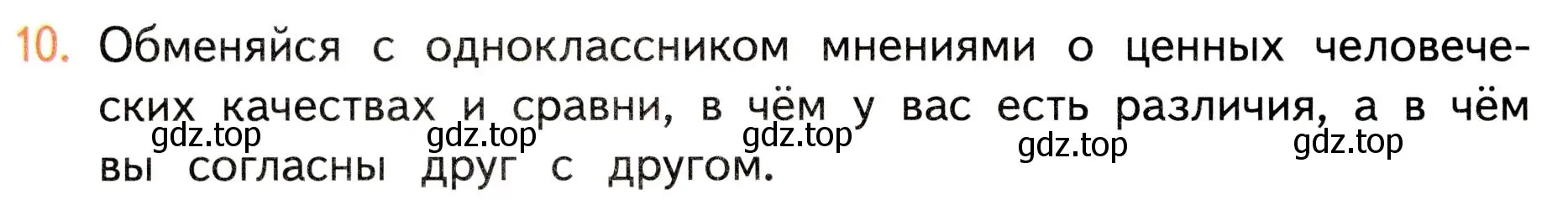 10. Обменяйся с одноклассником мнениями о ценных человеческих качествах и сравни, в чём у вас есть различия, а в чём вы согласны друг с другом.

gdz.top gdz.top gdz.top gdz.top gdz.top